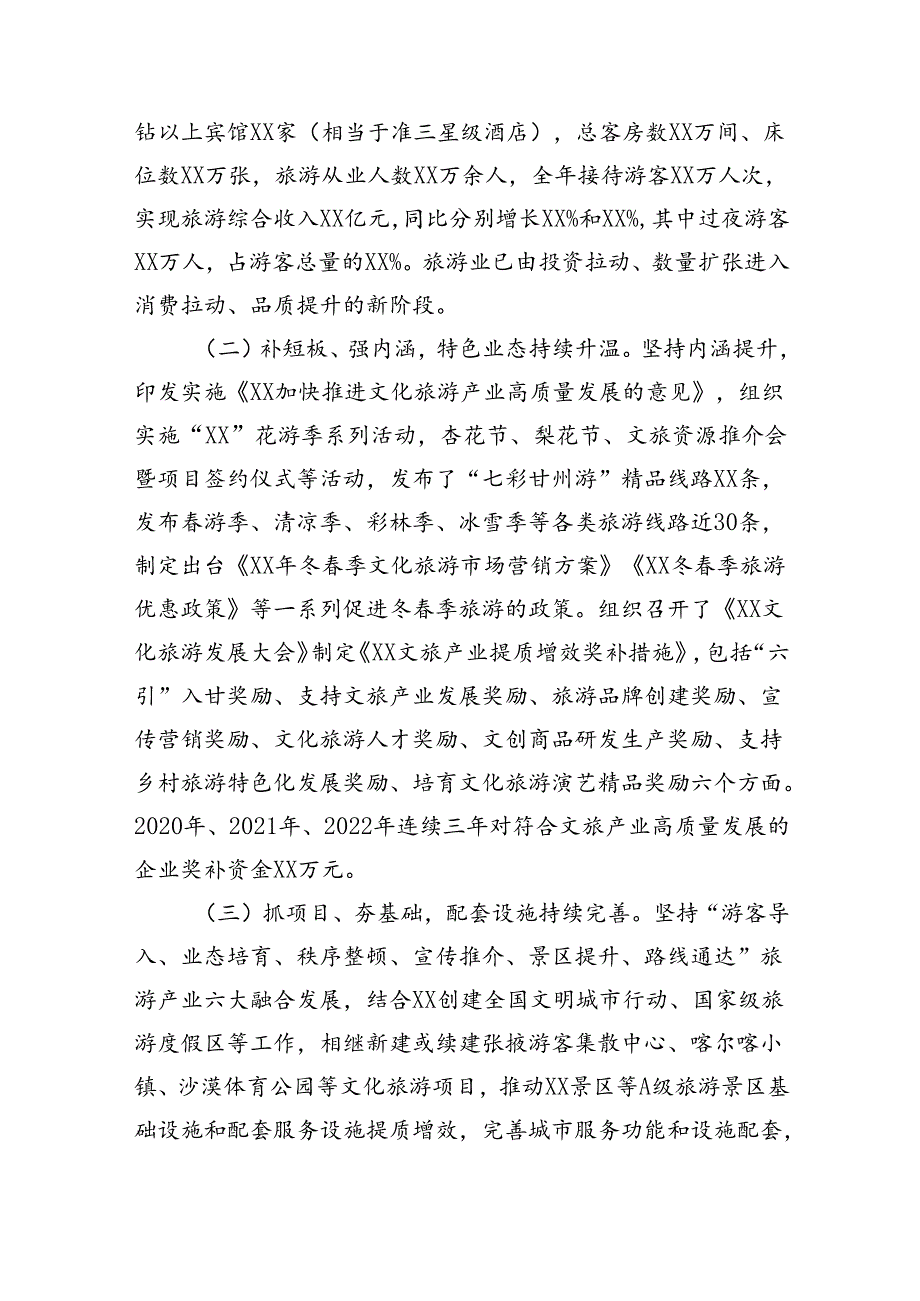 钻以上宾馆XX家（相当于准三星级酒店），总客房数XX万间、床位数XX万张，旅游从业人数XX万余人，全年接待游客XX万人次，实现旅游综合收入XX亿元，同比分别增长XX%和XX%，其中过夜游客XX万人，占游客总量的XX%。旅游业已由投资拉动、数量扩张进入消费拉动、品质提升的新阶段。

（二）补短板、强内涵，特色业态持续升温。坚持内涵提升，印发实施《XX加快推进文化旅游产业高质量发展的意见》，组织实施“XX”花游季系列活动，杏花节、梨花节、文旅资源推介会暨项目签约仪式等活动，发布了“七彩甘州游”精品线路XX条，发布春游季、清凉季、彩林季、冰雪季等各类旅游线路近30条，制定出台《XX年冬春季文化旅游市场营销方案》《XX冬春季旅游优惠政策》等一系列促进冬春季旅游的政策。组织召开了《XX文化旅游发展大会》制定《XX文旅产业提质增效奖补措施》，包括“六引”入甘奖励、支持文旅产业发展奖励、旅游品牌创建奖励、宣传营销奖励、文化旅游人才奖励、文创商品研发生产奖励、支持乡村旅游特色化发展奖励、培育文化旅游演艺精品奖励六个方面。2020年、2021年、2022年连续三年对符合文旅产业高质量发展的企业奖补资金XX万元。

（三）抓项目、夯基础，配套设施持续完善。坚持“游客导入、业态培育、秩序整顿、宣传推介、景区提升、路线通达”旅游产业六大融合发展，结合XX创建全国文明城市行动、国家级旅游度假区等工作，相继新建或续建张掖游客集散中心、喀尔喀小镇、沙漠体育公园等文化旅游项目，推动XX景区等A级旅游景区基础设施和配套服务设施提质增效，完善城市服务功能和设施配套，